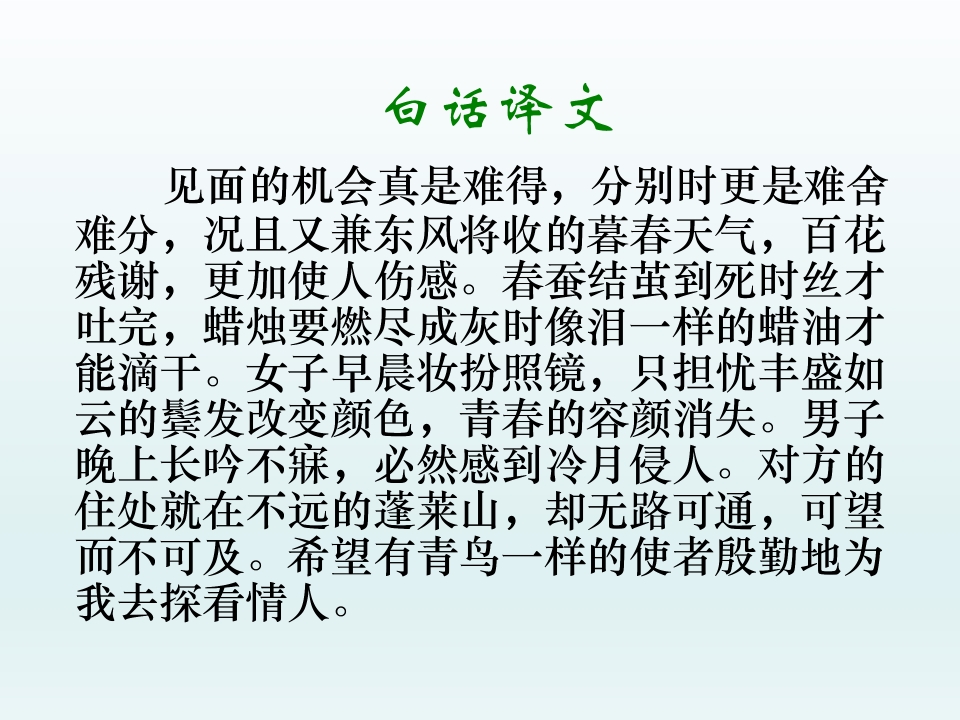 白话译文

见面的机会真是难得，分别时更是难舍难分，况且又兼东风将收的暮春天气，百花残谢，更加使人伤感。春蚕结茧到死时丝才吐完，蜡烛要燃尽成灰时像泪一样的蜡油才能滴干。女子早晨妆扮照镜，只担忧丰盛如云的鬓发改变颜色，青春的容颜消失。男子晚上长吟不寐，必然感到冷月侵人。对方的住处就在不远的蓬莱山，却无路可通，可望而不可及。希望有青鸟一样的使者殷勤地为我去探看情人。